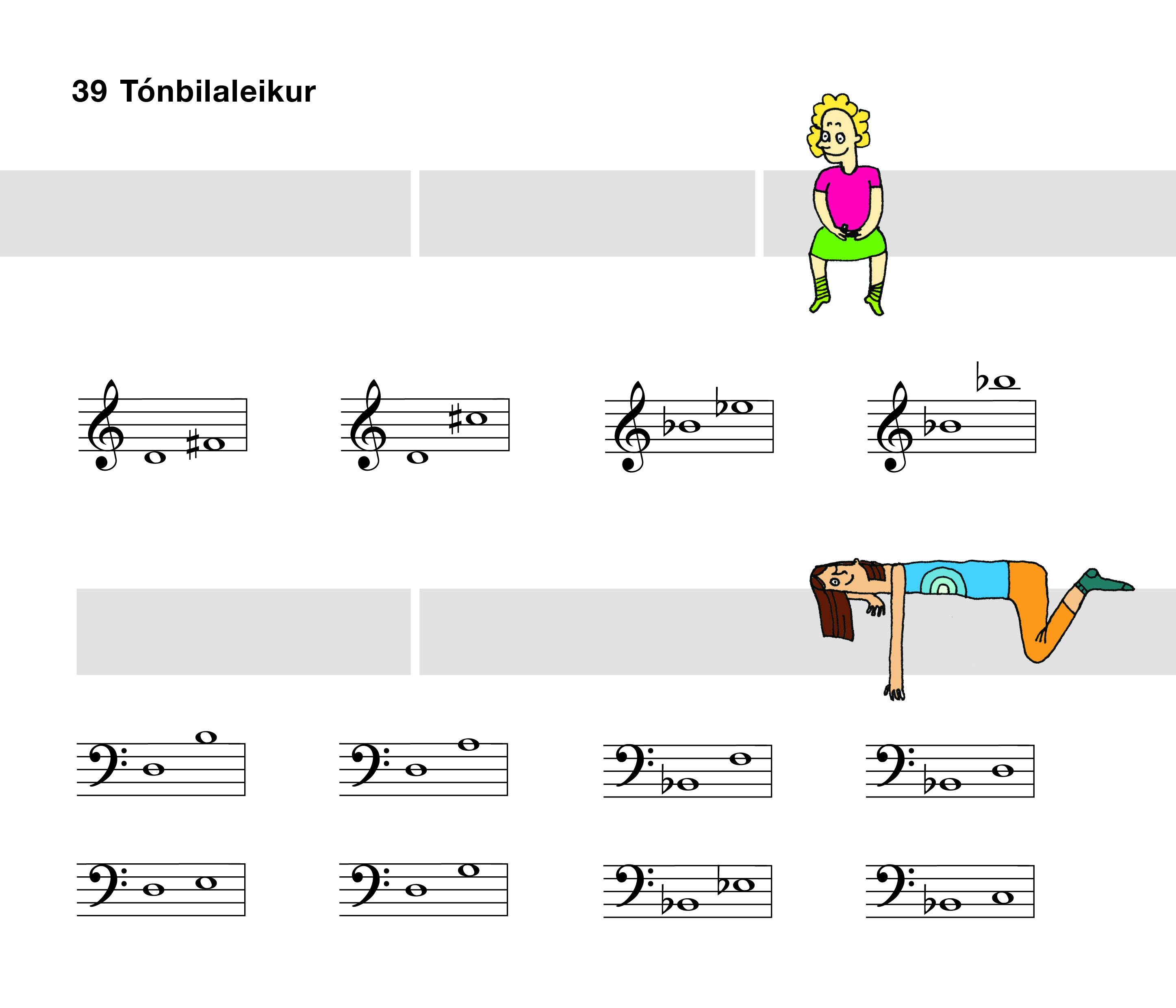 39 Tónbilaleikur